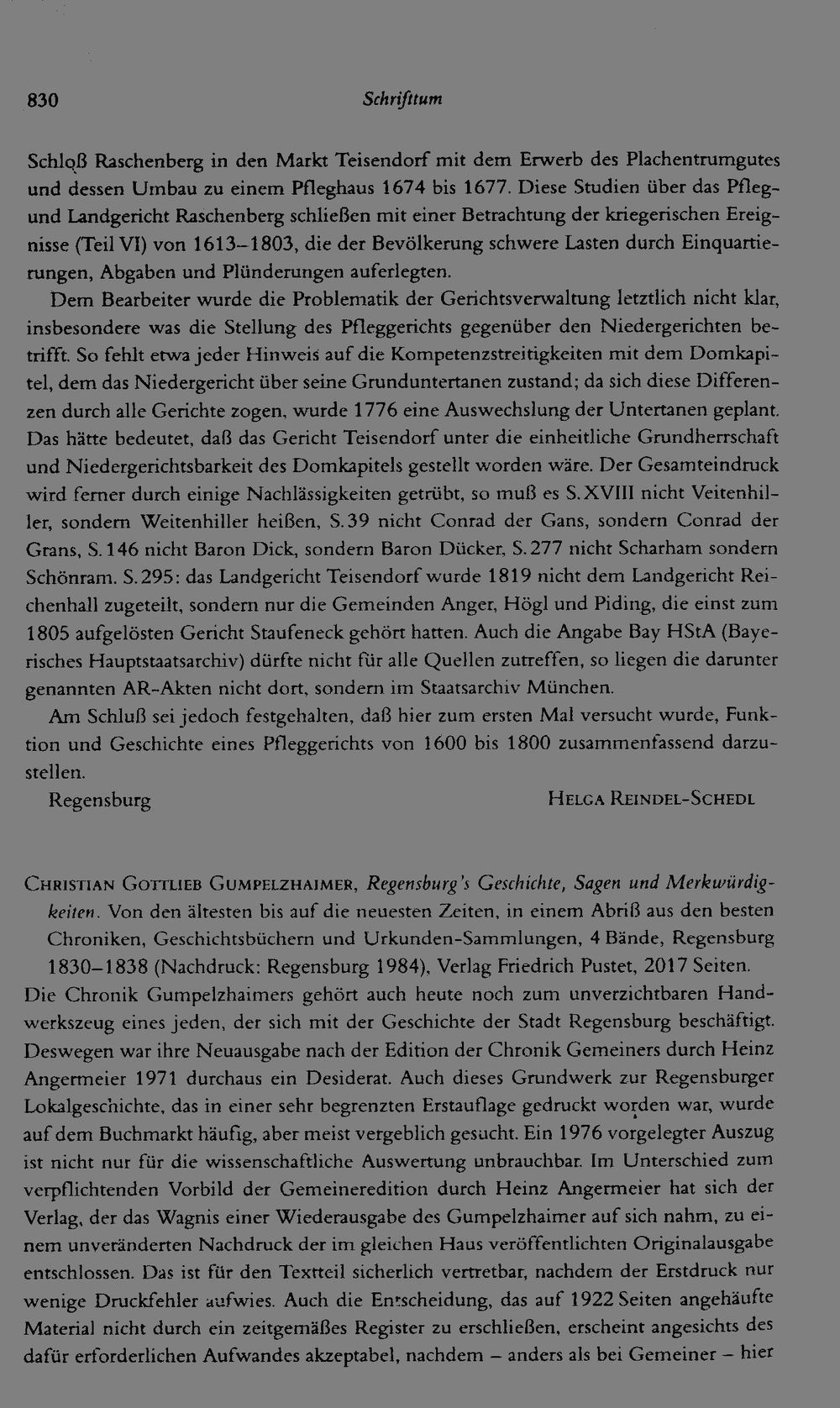 830 Schrifttum

Schloß Raschenberg in den Markt Teisendorf mit dem Erwerb des Plachentrumgutes und dessen Umbau zu einem Pfleghaus 1674 bis 1677. Diese Studien über das Pfleg- und Landgericht Raschenberg schließen mit einer Betrachtung der kriegerischen Ereignisse (Teil VI) von 1613–1803, die der Bevölkerung schwere Lasten durch Einquartierungen, Abgaben und Plünderungen auferlegten.

Dem Bearbeiter wurde die Problematik der Gerichtsverwaltung letztlich nicht klar, insbesondere was die Stellung des Pfleggerichts gegenüber den Niedergerichten betrifft. So fehlt etwa jeder Hinweis auf die Kompetenzstreitigkeiten mit dem Domkapitel, dem das Niedergericht über seine Grunduntertanen zustand; da sich diese Differenzen durch alle Gerichte zogen, wurde 1776 eine Auswechslung der Untertanen geplant. Das hätte bedeutet, daß das Gericht Teisendorf unter die einheitliche Grundherrschaft und Niedergerichtsbarkeit des Domkapitels gestellt worden wäre. Der Gesamteindruck wird ferner durch einige Nachlässigkeiten getrübt, so muß es S. XVIII nicht Veitenhiller, sondern Weitenhiller heißen, S. 39 nicht Conrad der Gans, sondern Conrad der Grans, S. 146 nicht Baron Dick, sondern Baron Dücker, S. 277 nicht Scharham sondern Schönram. S. 295: das Landgericht Teisendorf wurde 1819 nicht dem Landgericht Reichenhall zugeteilt, sondern nur die Gemeinden Anger, Högl und Piding, die einst zum 1805 aufgelösten Gericht Staufeneck gehört hatten. Auch die Angabe Bay HStA (Bayerisches Hauptstaatsarchiv) dürfte nicht für alle Quellen zutreffen, so liegen die darunter genannten AR-Akten nicht dort, sondern im Staatsarchiv München.

Am Schluß sei jedoch festgehalten, daß hier zum ersten Mal versucht wurde, Funktion und Geschichte eines Pfleggerichts von 1600 bis 1800 zusammenfassend darzustellen.

Regensburg Helga Reindel-Schedl

Christian Gottlieb Gumpelzhaimer, Regensburg's Geschichte, Sagen und Merkwürdigkeiten. Von den ältesten bis auf die neuesten Zeiten, in einem Abriß aus den besten Chroniken, Geschichtsbüchern und Urkunden-Sammlungen, 4 Bände, Regensburg 1830–1838 (Nachdruck: Regensburg 1984), Verlag Friedrich Pustet, 2017 Seiten.

Die Chronik Gumpelzhaimers gehört auch heute noch zum unverzichtbaren Handwerkszeug eines jeden, der sich mit der Geschichte der Stadt Regensburg beschäftigt. Deswegen war ihre Neuausgabe nach der Edition der Chronik Gemeiners durch Heinz Angermeier 1971 durchaus ein Desiderat. Auch dieses Grundwerk zur Regensburger Lokalgeschichte, das in einer sehr begrenzten Erstauflage gedruckt worden war, wurde auf dem Buchmarkt häufig, aber meist vergeblich gesucht. Ein 1976 vorgelegter Auszug ist nicht nur für die wissenschaftliche Auswertung unbrauchbar. Im Unterschied zum verpflichtenden Vorbild der Gemeineredition durch Heinz Angermeier hat sich der Verlag, der das Wagnis einer Wiederausgabe des Gumpelzhaimer auf sich nahm, zu einem unveränderten Nachdruck der im gleichen Haus veröffentlichten Originalausgabe entschlossen. Das ist für den Textteil sicherlich vertretbar, nachdem der Erstdruck nur wenige Druckfehler aufwies. Auch die Entscheidung, das auf 1922 Seiten angehäufte Material nicht durch ein zeitgemäßes Register zu erschließen, erscheint angesichts des dafür erforderlichen Aufwandes akzeptabel, nachdem – anders als bei Gemeiner – hier